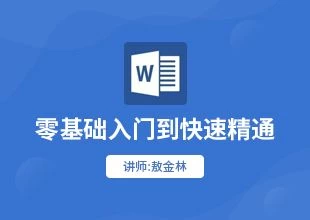 W

零基础入门到快速精通

讲师:敖金林